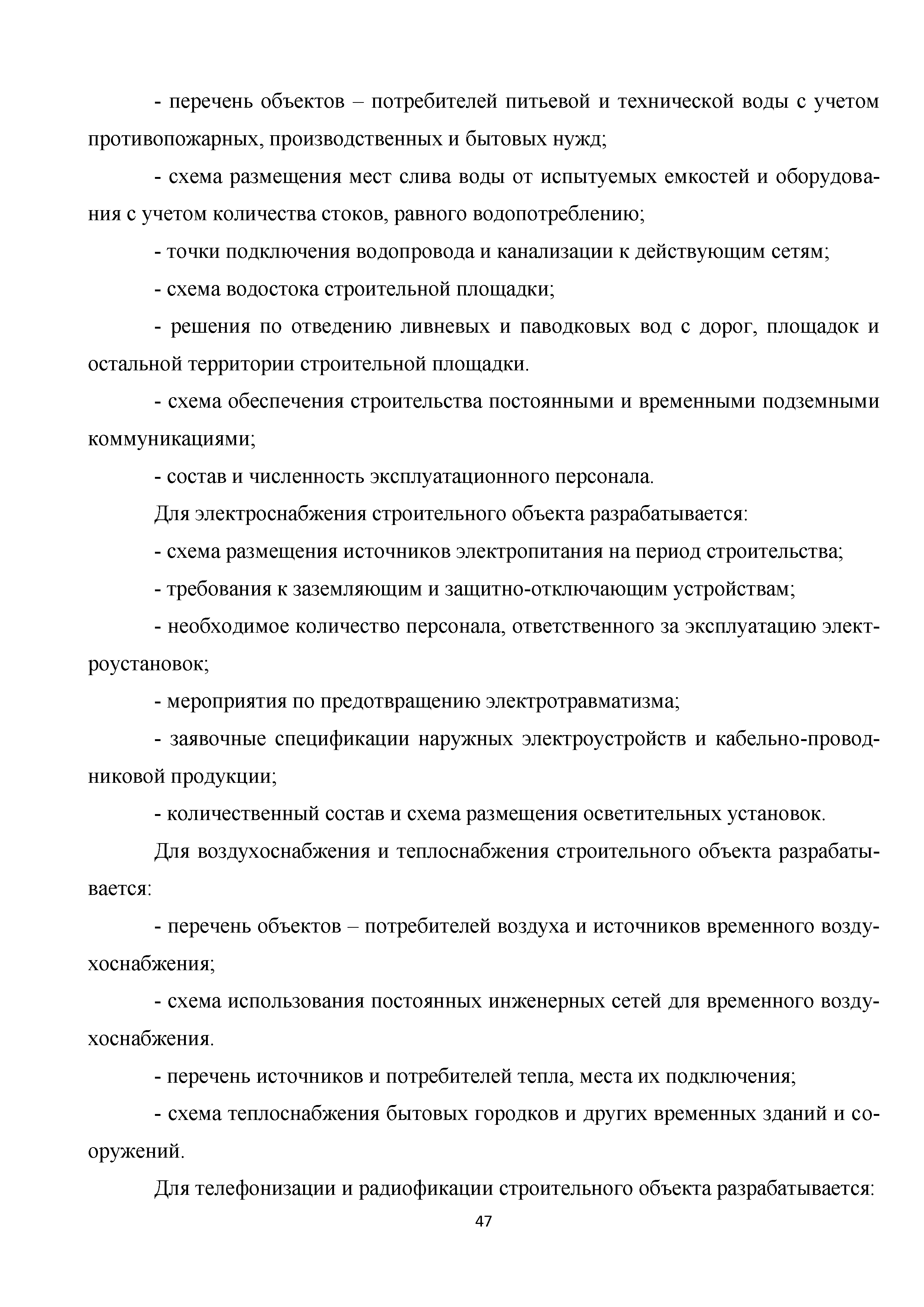 - перечень объектов – потребителей питьевой и технической воды с учетом противопожарных, производственных и бытовых нужд;

- схема размещения мест слива воды от испытуемых емкостей и оборудования с учетом количества стоков, равного водопотреблению;

- точки подключения водопровода и канализации к действующим сетям;

- схема водостока строительной площадки;

- решения по отведению ливневых и паводковых вод с дорог, площадок и остальной территории строительной площадки.

- схема обеспечения строительства постоянными и временными подземными коммуникациями;

- состав и численность эксплуатационного персонала.

Для электроснабжения строительного объекта разрабатывается:

- схема размещения источников электропитания на период строительства;

- требования к заземляющим и защитно-отключающим устройствам;

- необходимое количество персонала, ответственного за эксплуатацию электроустановок;

- мероприятия по предотвращению электротравматизма;

- заявочные спецификации наружных электроустройств и кабельно-проводниковой продукции;

- количественный состав и схема размещения осветительных установок.

Для воздухоснабжения и теплоснабжения строительного объекта разрабатывается:

- перечень объектов – потребителей воздуха и источников временного воздухоснабжения;

- схема использования постоянных инженерных сетей для временного воздухоснабжения.

- перечень источников и потребителей тепла, места их подключения;

- схема теплоснабжения бытовых городков и других временных зданий и сооружений.

Для телефонизации и радиофикации строительного объекта разрабатывается:

47